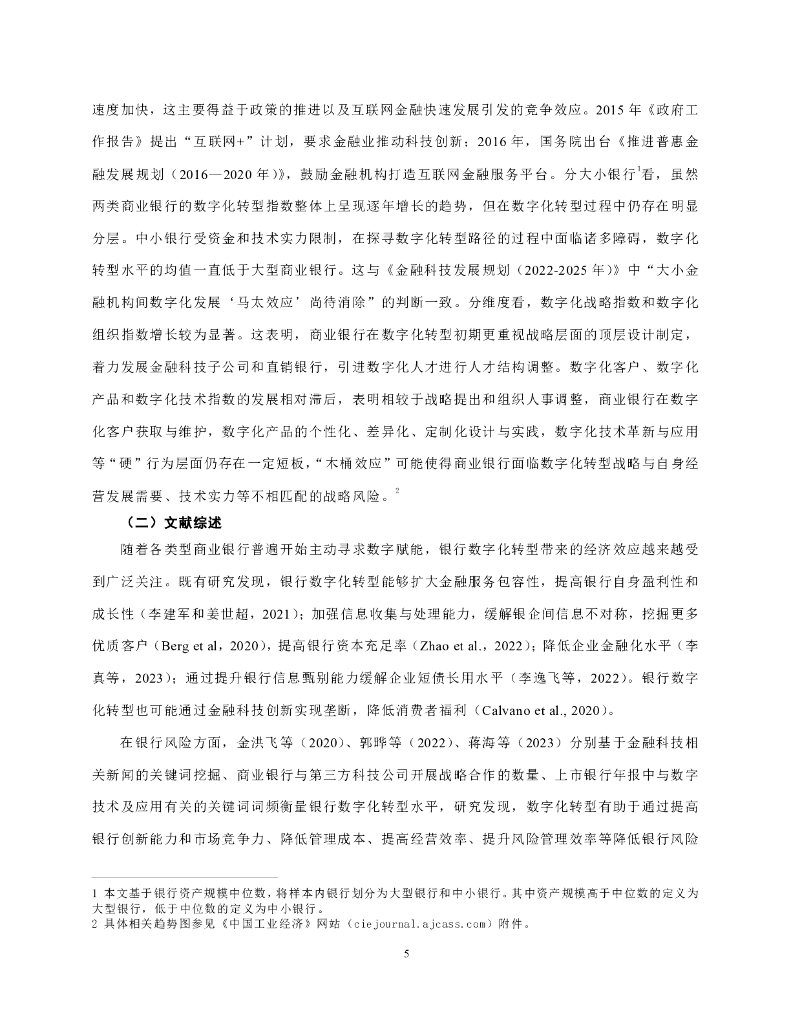 速度加快，这主要得益于政策的推进以及互联网金融快速发展引发的竞争效应。2015 年《政府工作报告》提出“互联网+”计划，要求金融业推动科技创新；2016 年，国务院出台《推进普惠金融发展规划（2016—2020 年）》，鼓励金融机构打造互联网金融服务平台。分大小银行$^1$看，虽然两类商业银行的数字化转型指数整体上呈现逐年增长的趋势，但在数字化转型过程中仍存在明显分层。中小银行受资金和技术实力限制，在探寻数字化转型路径的过程中面临诸多障碍，数字化转型水平的均值一直低于大型商业银行。这与《金融科技发展规划（2022-2025 年）》中“大小金融机构间数字化发展‘马太效应’尚待消除”的判断一致。分维度看，数字化战略指数和数字化组织指数增长较为显著。这表明，商业银行在数字化转型初期更重视战略层面的顶层设计制定，着力发展金融科技子公司和直销银行，引进数字化人才进行人才结构调整。数字化客户、数字化产品和数字化技术指数的发展相对滞后，表明相较于战略提出和组织人事调整，商业银行在数字化客户获取与维护，数字化产品的个性化、差异化、定制化设计与实践，数字化技术革新与应用等“硬”行为层面仍存在一定短板，“木桶效应”可能使得商业银行面临数字化转型战略与自身经营发展需要、技术实力等不相匹配的战略风险。$^2$

（二）文献综述

随着各类型商业银行普遍开始主动寻求数字赋能，银行数字化转型带来的经济效应越来越受到广泛关注。既有研究发现，银行数字化转型能够扩大金融服务包容性，提高银行自身盈利性和成长性（李建军和姜世超，2021）；加强信息收集与处理能力，缓解银企间信息不对称，挖掘更多优质客户（Berg et al，2020），提高银行资本充足率（Zhao et al.，2022）；降低企业金融化水平（李真等，2023）；通过提升银行信息甄别能力缓解企业短债长用水平（李逸飞等，2022）。银行数字化转型也可能通过金融科技创新实现垄断，降低消费者福利（Calvano et al., 2020）。

在银行风险方面，金洪飞等（2020）、郭晔等（2022）、蒋海等（2023）分别基于金融科技相关新闻的关键词挖掘、商业银行与第三方科技公司开展战略合作的数量、上市银行年报中与数字技术及应用有关的关键词词频衡量银行数字化转型水平，研究发现，数字化转型有助于通过提高银行创新能力和市场竞争力、降低管理成本、提高经营效率、提升风险管理效率等降低银行风险

1 本文基于银行资产规模中位数，将样本内银行划分为大型银行和中小银行。其中资产规模高于中位数的定义为大型银行，低于中位数的定义为中小银行。
2 具体相关趋势图参见《中国工业经济》网站（ciejournal.ajcass.com）附件。

5